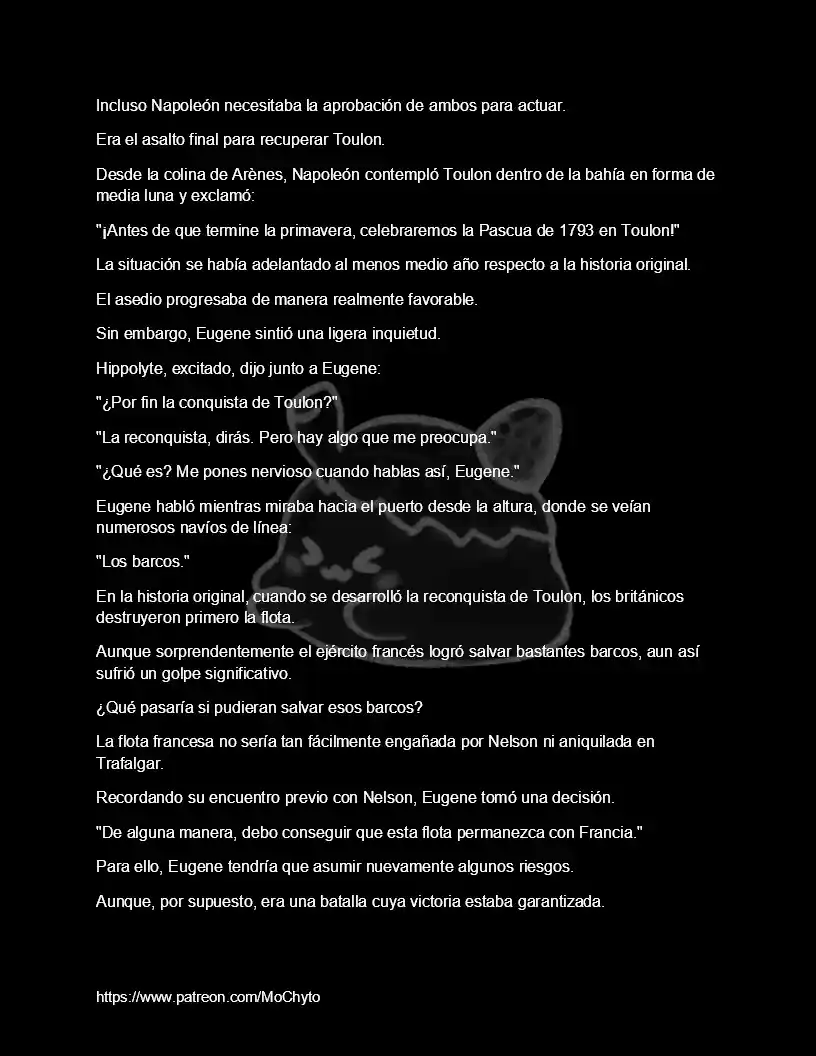 Incluso Napoleón necesitaba la aprobación de ambos para actuar.

Era el asalto final para recuperar Toulon.

Desde la colina de Arènes, Napoleón contempló Toulon dentro de la bahía en forma de media luna y exclamó:

"¡Antes de que termine la primavera, celebraremos la Pascua de 1793 en Toulon!"

La situación se había adelantado al menos medio año respecto a la historia original.

El asedio progresaba de manera realmente favorable.

Sin embargo, Eugene sintió una ligera inquietud.

Hippolyte, excitado, dijo junto a Eugene:

"¿Por fin la conquista de Toulon?"

"La reconquista, dirás. Pero hay algo que me preocupa."

"¿Qué es? Me pones nervioso cuando hablas así, Eugene."

Eugene habló mientras miraba hacia el puerto desde la altura, donde se veían numerosos navíos de línea:

"Los barcos."

En la historia original, cuando se desarrolló la reconquista de Toulon, los británicos destruyeron primero la flota.

Aunque sorprendentemente el ejército francés logró salvar bastantes barcos, aun así sufrió un golpe significativo.

¿Qué pasaría si pudieran salvar esos barcos?

La flota francesa no sería tan fácilmente engañada por Nelson ni aniquilada en Trafalgar.

Recordando su encuentro previo con Nelson, Eugene tomó una decisión.

"De alguna manera, debo conseguir que esta flota permanezca con Francia."

Para ello, Eugene tendría que asumir nuevamente algunos riesgos.

Aunque, por supuesto, era una batalla cuya victoria estaba garantizada.

https://www.patreon.com/MoChyto